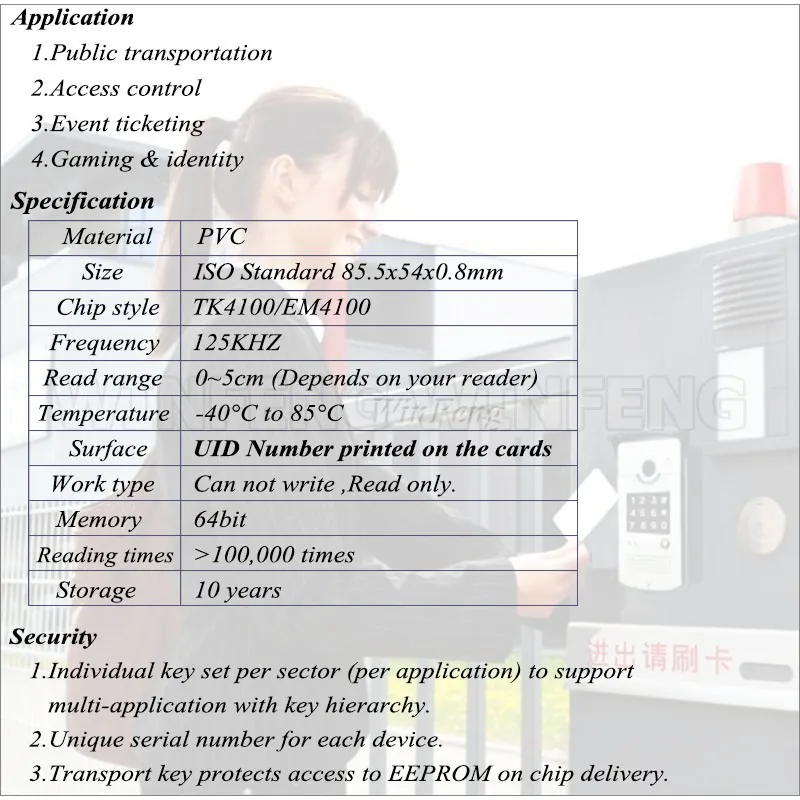 Application

1.Public transportation

2.Access control

3.Event ticketing

4.Gaming & identity

Specification

| Material | PVC |
|---|---|
| Size | ISO Standard 85.5x54x0.8mm |
| Chip style | TK4100/EM4100 |
| Frequency | 125KHZ |
| Read range | 0~5cm (Depends on your reader) |
| Temperature | -40°C to 85°C |
| Surface | UID Number printed on the cards |
| Work type | Can not write ,Read only. |
| Memory | 64bit |
| Reading times | >100,000 times |
| Storage | 10 years |

Security

1.Individual key set per sector (per application) to support multi-application with key hierarchy.

2.Unique serial number for each device.

3.Transport key protects access to EEPROM on chip delivery.

进出请刷卡

WinFeng